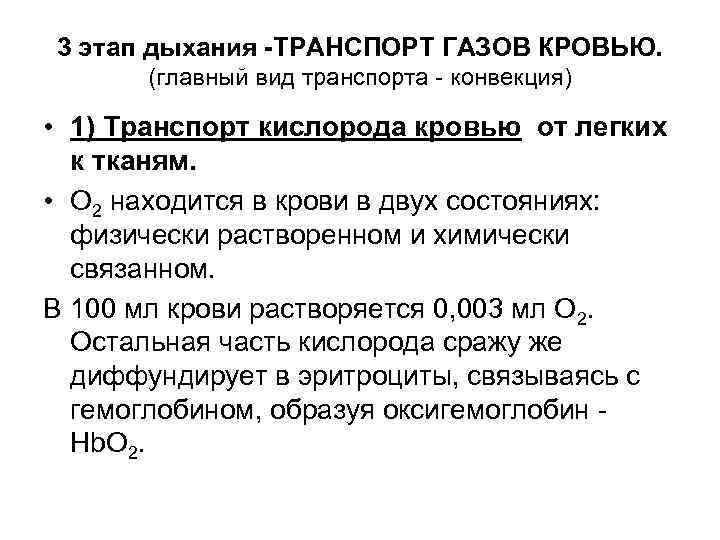 3 этап дыхания -ТРАНСПОРТ ГАЗОВ КРОВЬЮ.
(главный вид транспорта - конвекция)

• 1) Транспорт кислорода кровью от легких к тканям.

• $O_2$ находится в крови в двух состояниях: физически растворенном и химически связанном.

В 100 мл крови растворяется 0,003 мл $O_2$. Остальная часть кислорода сражу же диффундирует в эритроциты, связываясь с гемоглобином, образуя оксигемоглобин - $HbO_2$.